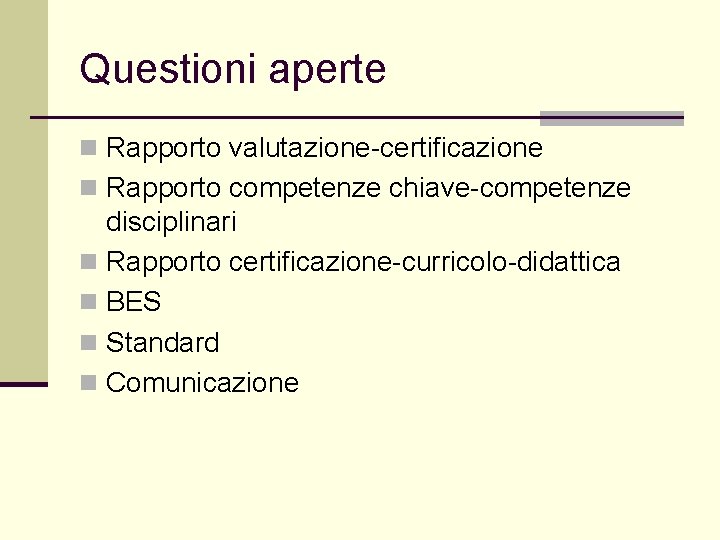 Questioni aperte

• Rapporto valutazione-certificazione
• Rapporto competenze chiave-competenze disciplinari
• Rapporto certificazione-curricolo-didattica
• BES
• Standard
• Comunicazione